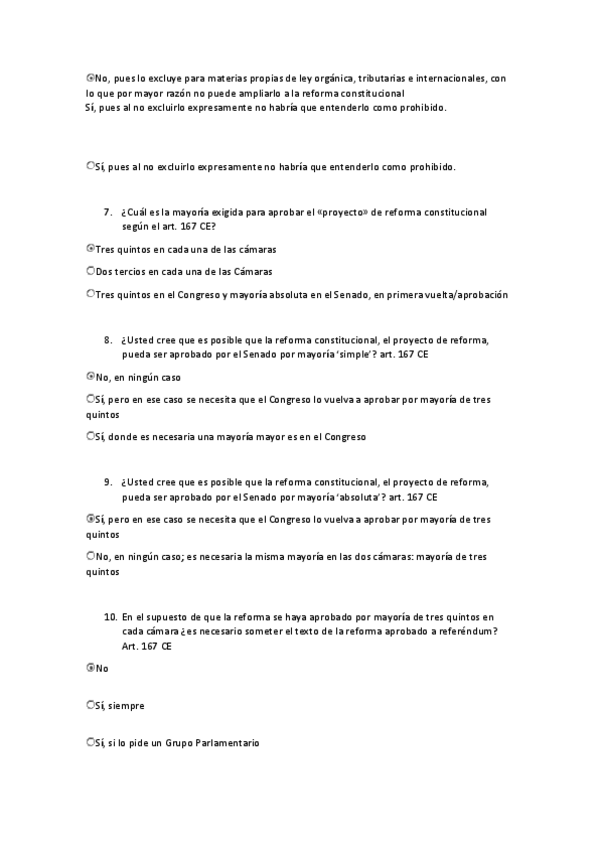 No, pues lo excluye para materias propias de ley orgánica, tributarias e internacionales, con lo que por mayor razón no puede ampliarlo a la reforma constitucional
Sí, pues al no excluirlo expresamente no habría que entenderlo como prohibido.

Sí, pues al no excluirlo expresamente no habría que entenderlo como prohibido.

7. ¿Cuál es la mayoría exigida para aprobar el «proyecto» de reforma constitucional según el art. 167 CE?

Tres quintos en cada una de las cámaras

Dos tercios en cada una de las Cámaras

Tres quintos en el Congreso y mayoría absoluta en el Senado, en primera vuelta/aprobación

8. ¿Usted cree que es posible que la reforma constitucional, el proyecto de reforma, pueda ser aprobado por el Senado por mayoría 'simple'? art. 167 CE

No, en ningún caso

Sí, pero en ese caso se necesita que el Congreso lo vuelva a aprobar por mayoría de tres quintos

Sí, donde es necesaria una mayoría mayor es en el Congreso

9. ¿Usted cree que es posible que la reforma constitucional, el proyecto de reforma, pueda ser aprobado por el Senado por mayoría 'absoluta'? art. 167 CE

Sí, pero en ese caso se necesita que el Congreso lo vuelva a aprobar por mayoría de tres quintos

No, en ningún caso; es necesaria la misma mayoría en las dos cámaras: mayoría de tres quintos

10. En el supuesto de que la reforma se haya aprobado por mayoría de tres quintos en cada cámara ¿es necesario someter el texto de la reforma aprobado a referéndum? Art. 167 CE

No

Sí, siempre

Sí, si lo pide un Grupo Parlamentario